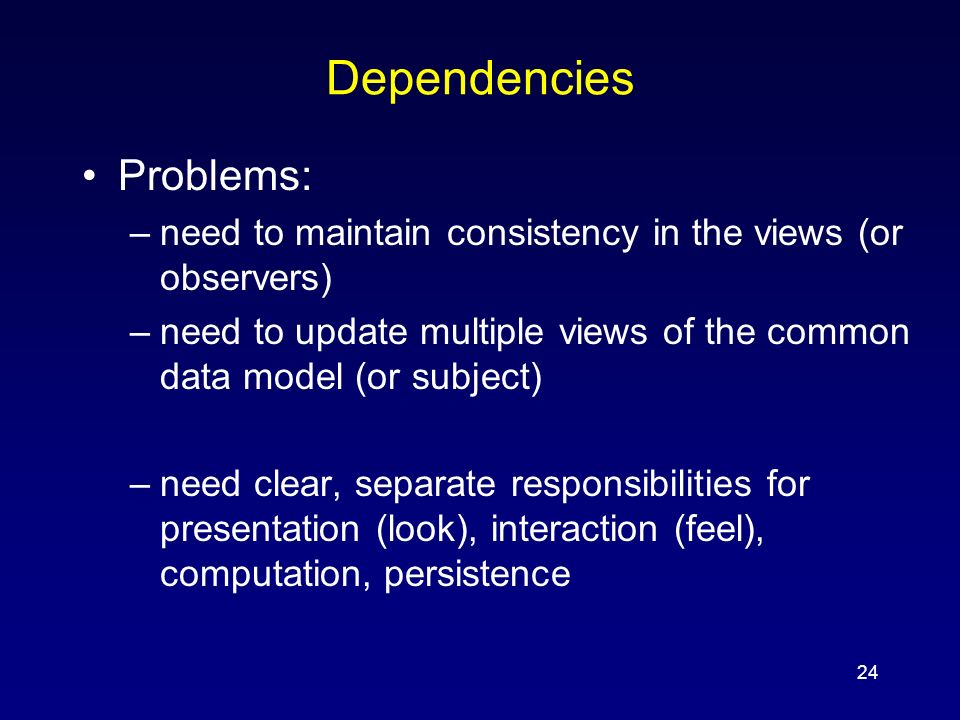 Dependencies

• Problems:

– need to maintain consistency in the views (or observers)

– need to update multiple views of the common data model (or subject)

– need clear, separate responsibilities for presentation (look), interaction (feel), computation, persistence

24